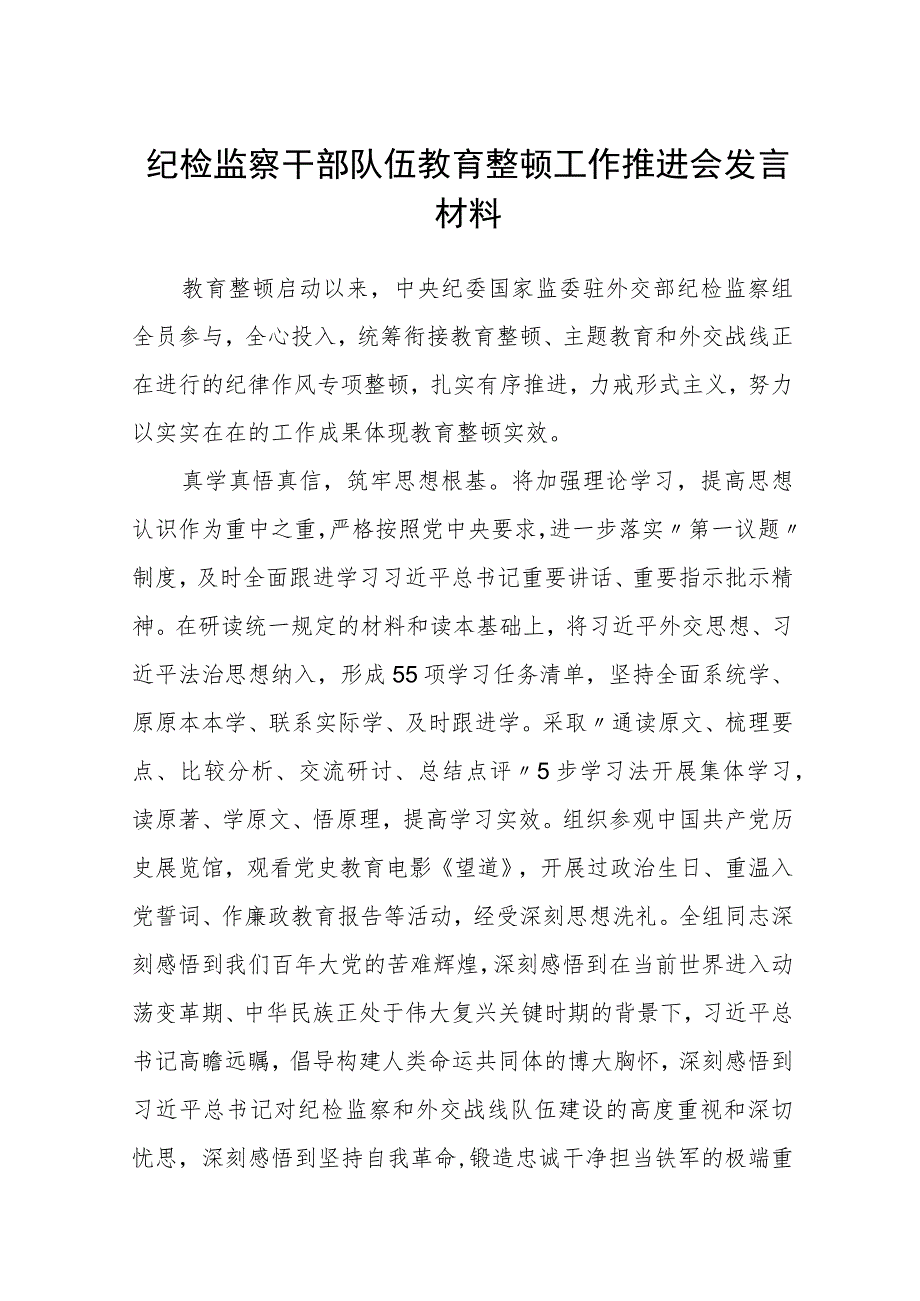 纪检监察干部队伍教育整顿工作推进会发言材料

教育整顿启动以来，中央纪委国家监委驻外交部纪检监察组全员参与，全心投入，统筹衔接教育整顿、主题教育和外交战线正在进行的纪律作风专项整顿，扎实有序推进，力戒形式主义，努力以实实在在的工作成果体现教育整顿实效。

真学真悟真信，筑牢思想根基。将加强理论学习，提高思想认识作为重中之重，严格按照党中央要求，进一步落实〃第一议题〃制度，及时全面跟进学习习近平总书记重要讲话、重要指示批示精神。在研读统一规定的材料和读本基础上，将习近平外交思想、习近平法治思想纳入，形成55项学习任务清单，坚持全面系统学、原原本本学、联系实际学、及时跟进学。采取〃通读原文、梳理要点、比较分析、交流研讨、总结点评〃5步学习法开展集体学习，读原著、学原文、悟原理，提高学习实效。组织参观中国共产党历史展览馆，观看党史教育电影《望道》，开展过政治生日、重温入党誓词、作廉政教育报告等活动，经受深刻思想洗礼。全组同志深刻感悟到我们百年大党的苦难辉煌，深刻感悟到在当前世界进入动荡变革期、中华民族正处于伟大复兴关键时期的背景下，习近平总书记高瞻远瞩，倡导构建人类命运共同体的博大胸怀，深刻感悟到习近平总书记对纪检监察和外交战线队伍建设的高度重视和深切忧思，深刻感悟到坚持自我革命，锻造忠诚干净担当铁军的极端重